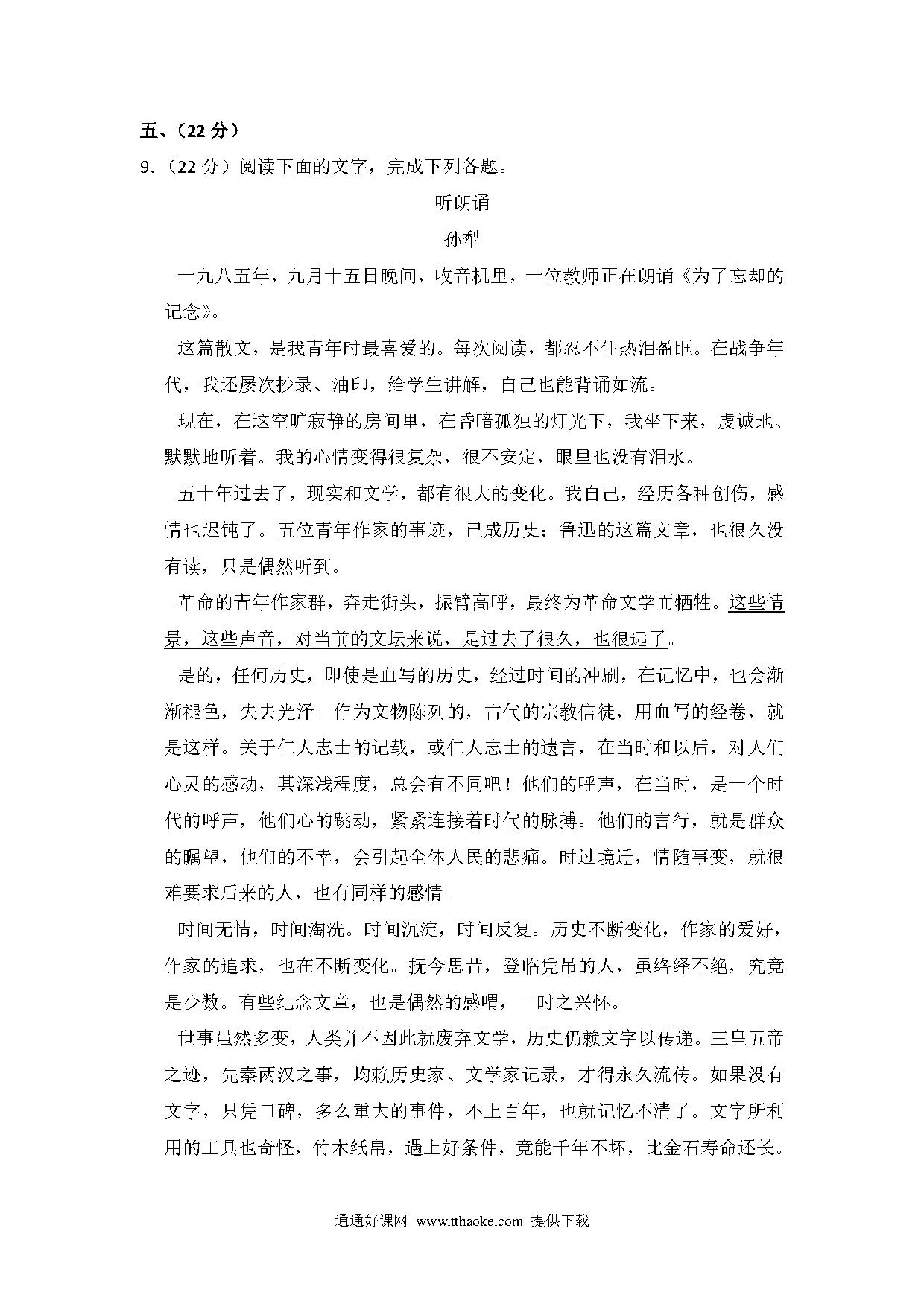 五、（22 分）

9.（22 分）阅读下面的文字，完成下列各题。

听朗诵

孙犁

一九八五年，九月十五日晚间，收音机里，一位教师正在朗诵《为了忘却的记念》。

这篇散文，是我青年时最喜爱的。每次阅读，都忍不住热泪盈眶。在战争年代，我还屡次抄录、油印，给学生讲解，自己也能背诵如流。

现在，在这空旷寂静的房间里，在昏暗孤独的灯光下，我坐下来，虔诚地、默默地听着。我的心情变得很复杂，很不安定，眼里也没有泪水。

五十年过去了，现实和文学，都有很大的变化。我自己，经历各种创伤，感情也迟钝了。五位青年作家的事迹，已成历史：鲁迅的这篇文章，也很久没有读，只是偶然听到。

革命的青年作家群，奔走街头，振臂高呼，最终为革命文学而牺牲。这些情景，这些声音，对当前的文坛来说，是过去了很久，也很远了。

是的，任何历史，即使是血写的历史，经过时间的冲刷，在记忆中，也会渐渐褪色，失去光泽。作为文物陈列的，古代的宗教信徒，用血写的经卷，就是这样。关于仁人志士的记载，或仁人志士的遗言，在当时和以后，对人们心灵的感动，其深浅程度，总会有不同吧！他们的呼声，在当时，是一个时代的呼声，他们心的跳动，紧紧连接着时代的脉搏。他们的言行，就是群众的瞩望，他们的不幸，会引起全体人民的悲痛。时过境迁，情随事变，就很难要求后来的人，也有同样的感情。

时间无情，时间淘洗。时间沉淀，时间反复。历史不断变化，作家的爱好，作家的追求，也在不断变化。抚今思昔，登临凭吊的人，虽络绎不绝，究竟是少数。有些纪念文章，也是偶然的感喟，一时之兴怀。

世事虽然多变，人类并不因此就废弃文学，历史仍赖文字以传递。三皇五帝之迹，先秦两汉之事，均赖历史家、文学家记录，才得永久流传。如果没有文字，只凭口碑，多么重大的事件，不上百年，也就记忆不清了。文字所利用的工具也奇怪，竹木纸帛，遇上好条件，竟能千年不坏，比金石寿命还长。

通通好课网 www.tthaoke.com 提供下载